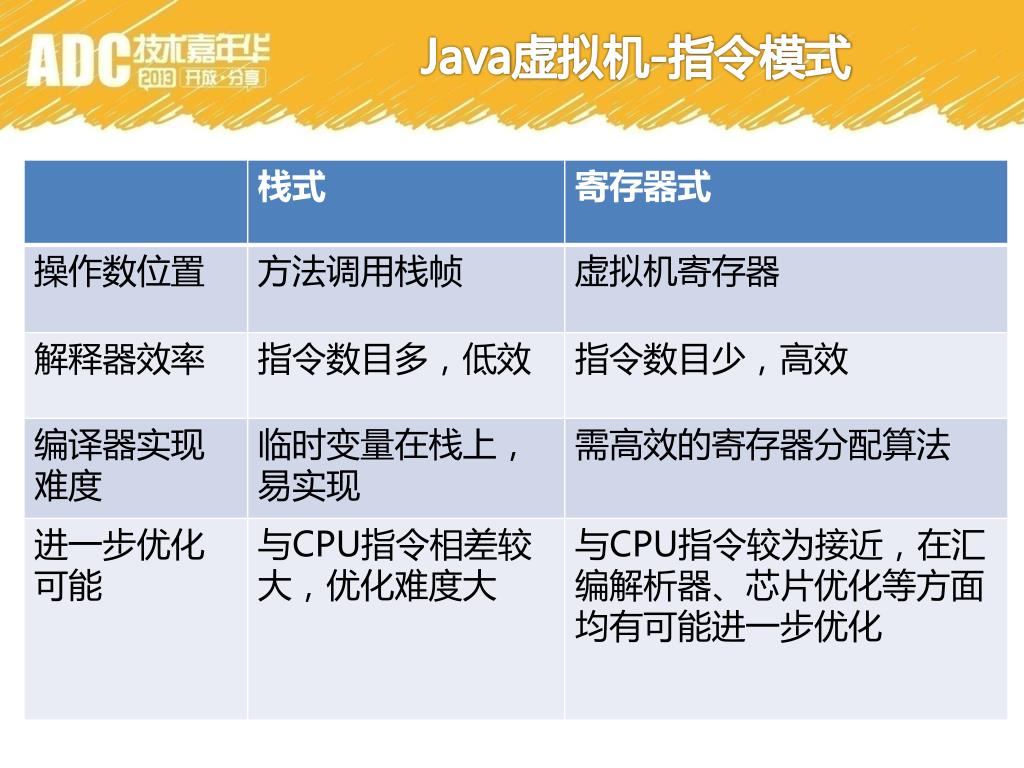 ADC技术嘉年华
2013 开放·分享

Java虚拟机-指令模式

|  | 栈式 | 寄存器式 |
|---|---|---|
| 操作数位置 | 方法调用栈帧 | 虚拟机寄存器 |
| 解释器效率 | 指令数目多，低效 | 指令数目少，高效 |
| 编译器实现难度 | 临时变量在栈上，易实现 | 需高效的寄存器分配算法 |
| 进一步优化可能 | 与CPU指令相差较大，优化难度大 | 与CPU指令较为接近，在汇编解析器、芯片优化等方面均有可能进一步优化 |